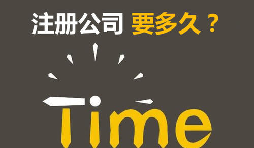 注册公司 要多久？

Time